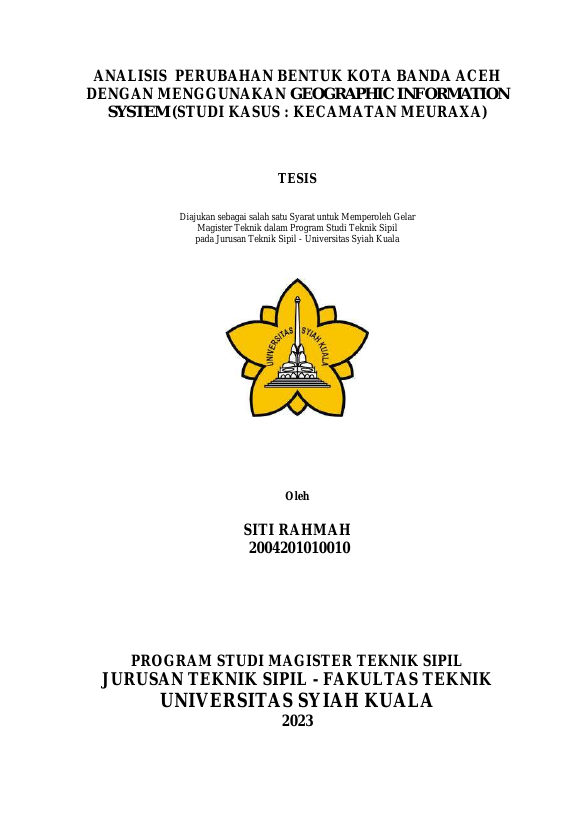 ANALISIS PERUBAHAN BENTUK KOTA BANDA ACEH DENGAN MENGGUNAKAN GEOGRAPHIC INFORMATION SYSTEM (STUDI KASUS : KECAMATAN MEURAXA)

TESIS

Diajukan sebagai salah satu Syarat untuk Memperoleh Gelar Magister Teknik dalam Program Studi Teknik Sipil pada Jurusan Teknik Sipil - Universitas Syiah Kuala

UNIVERSITAS SYIAH KUALA

Oleh

SITI RAHMAH
2004201010010

PROGRAM STUDI MAGISTER TEKNIK SIPIL
JURUSAN TEKNIK SIPIL - FAKULTAS TEKNIK
UNIVERSITAS SYIAH KUALA
2023